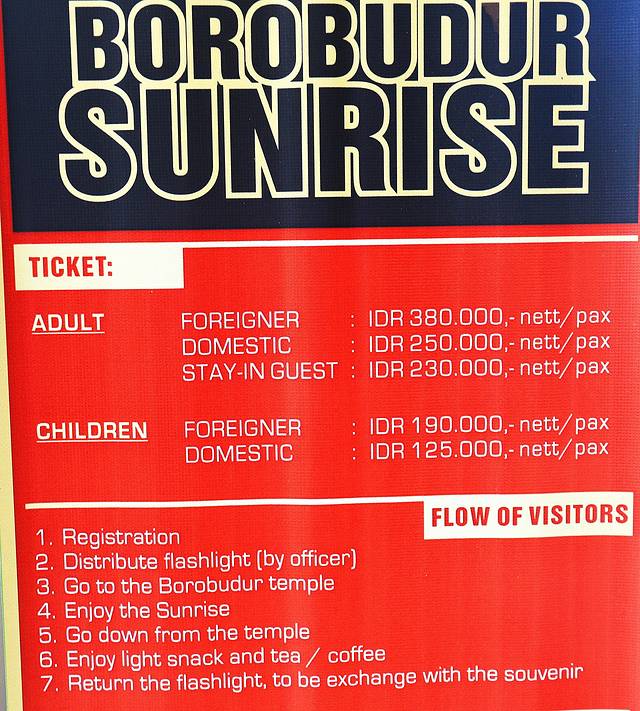 BOROBUDUR SUNRISE

TICKET:

ADULT
FOREIGNER : IDR 380.000,- nett/pax
DOMESTIC : IDR 250.000,- nett/pax
STAY-IN GUEST : IDR 230.000,- nett/pax

CHILDREN
FOREIGNER : IDR 190.000,- nett/pax
DOMESTIC : IDR 125.000,- nett/pax

FLOW OF VISITORS

1. Registration
2. Distribute flashlight (by officer)
3. Go to the Borobudur temple
4. Enjoy the Sunrise
5. Go down from the temple
6. Enjoy light snack and tea / coffee
7. Return the flashlight, to be exchange with the souvenir